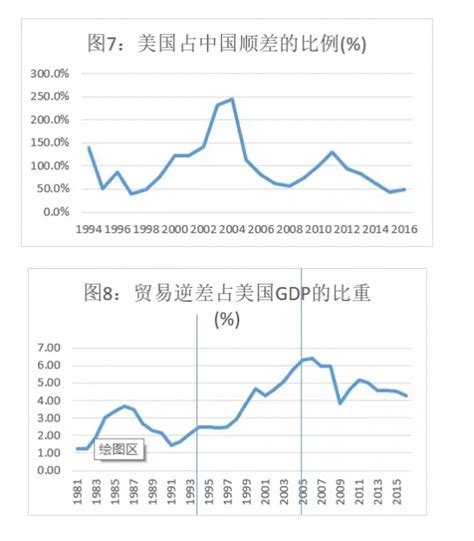 图7：美国占中国顺差的比例(%)

300.0%
250.0%
200.0%
150.0%
100.0%
50.0%
0.0%

1994 1996 1998 2000 2002 2004 2006 2008 2010 2012 2014 2016

图8：贸易逆差占美国GDP的比重
(%)

7.00
6.00
5.00
4.00
3.00
2.00
1.00
0.00

绘图区

1981 1983 1985 1987 1989 1991 1993 1995 1997 1999 2001 2003 2005 2007 2009 2011 2013 2015